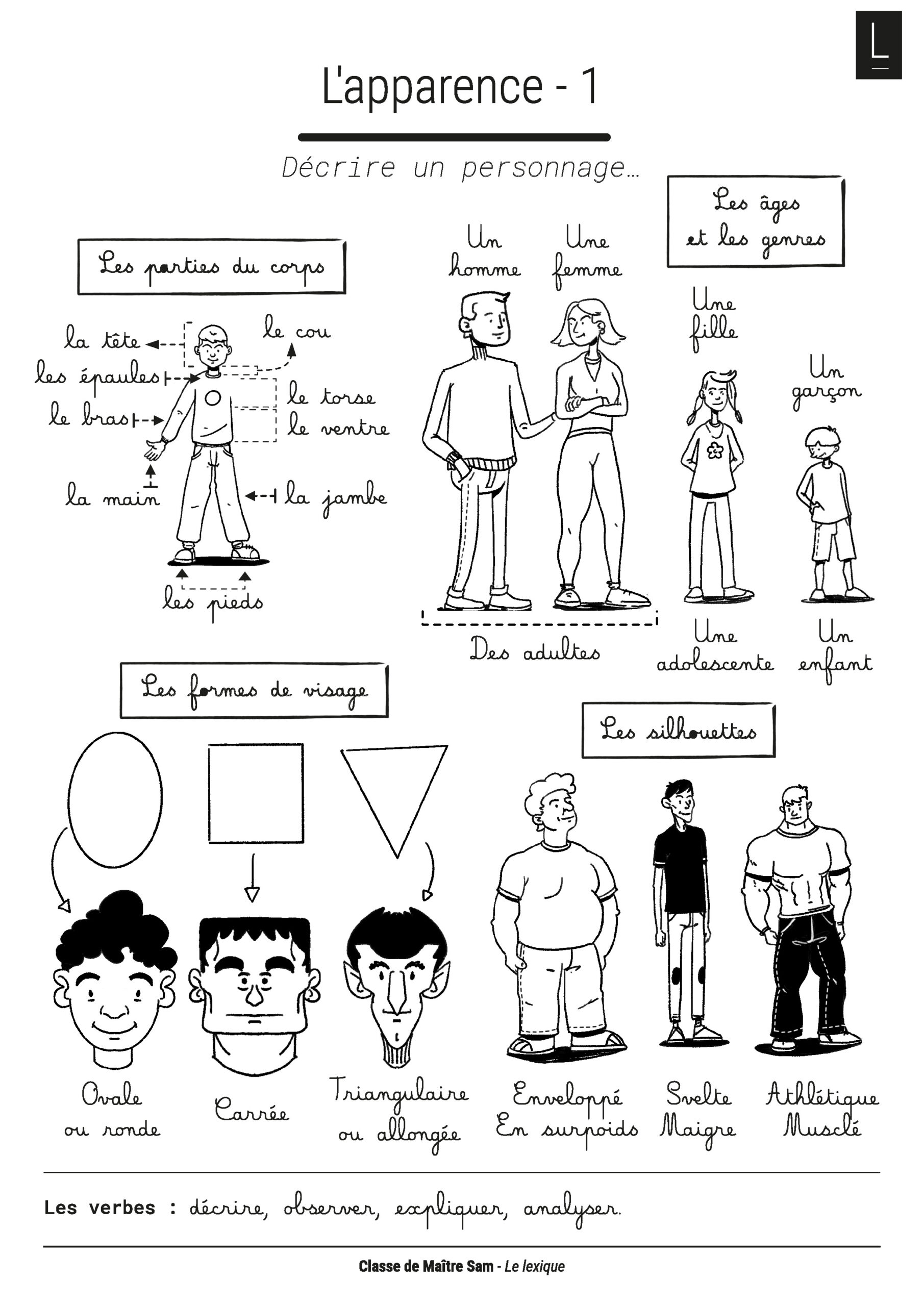 L

L'apparence - 1

Décrire un personnage…

Les parties du corps

la tête
le cou
les épaules
le torse
le bras
le ventre
la main
la jambe
les pieds

Les âges et les genres

Un homme
Une femme
Une fille
Un garçon
Des adultes
Une adolescente
Un enfant

Les formes de visage

Ovale ou ronde
Carrée
Triangulaire ou allongée

Les silhouettes

Enveloppé
En surpoids
Svelte
Maigre
Athlétique
Musclé

Les verbes : décrire, observer, expliquer, analyser.

Classe de Maître Sam - Le lexique